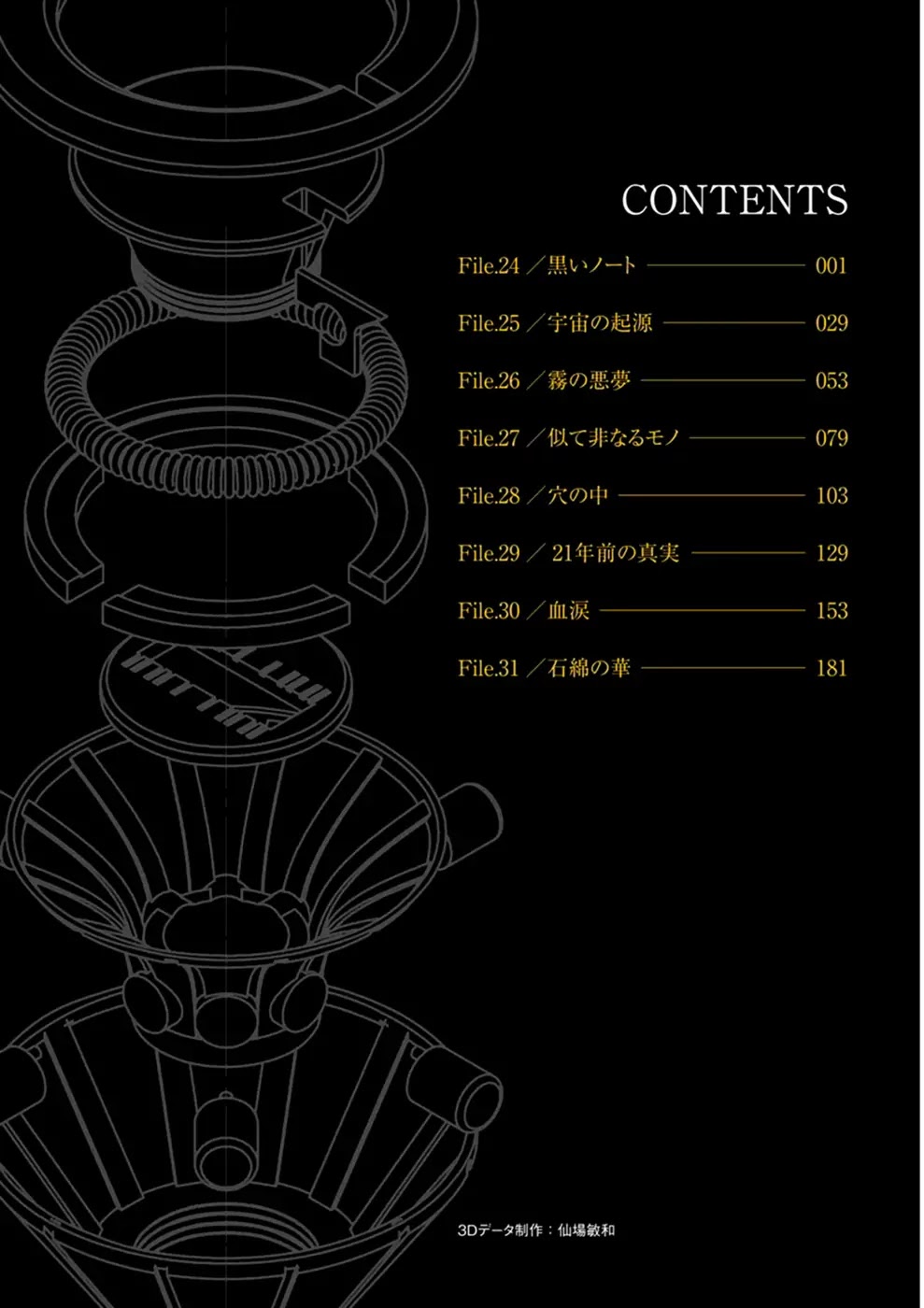 CONTENTS

File.24 ／黒いノート 001

File.25 ／宇宙の起源 029

File.26 ／霧の悪夢 053

File.27 ／似て非なるモノ 079

File.28 ／穴の中 103

File.29 ／ 21年前の真実 129

File.30 ／血涙 153

File.31 ／石綿の華 181

3Dデータ制作：仙場敏和